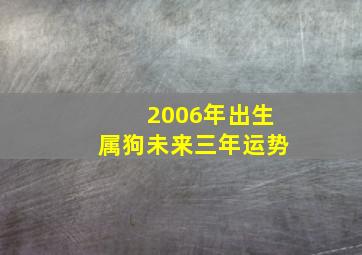 2006年出生
属狗未来三年运势